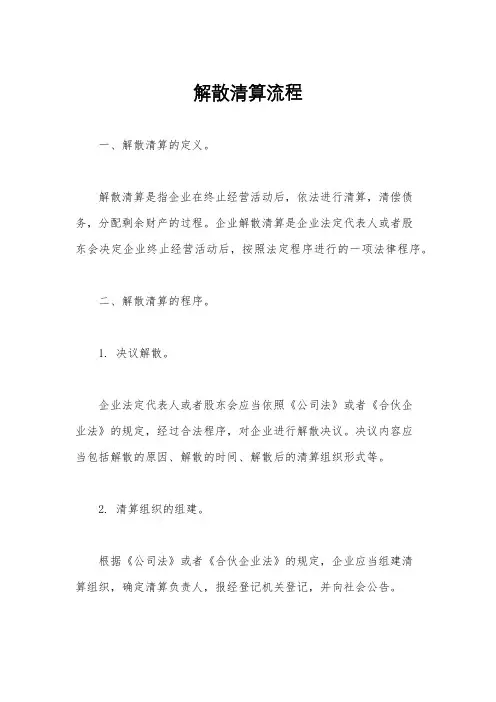 解散清算流程

一、解散清算的定义。

解散清算是指企业在终止经营活动后，依法进行清算，清偿债务，分配剩余财产的过程。企业解散清算是企业法定代表人或者股东会决定企业终止经营活动后，按照法定程序进行的一项法律程序。

二、解散清算的程序。

1. 决议解散。

企业法定代表人或者股东会应当依照《公司法》或者《合伙企业法》的规定，经过合法程序，对企业进行解散决议。决议内容应当包括解散的原因、解散的时间、解散后的清算组织形式等。

2. 清算组织的组建。

根据《公司法》或者《合伙企业法》的规定，企业应当组建清算组织，确定清算负责人，报经登记机关登记，并向社会公告。